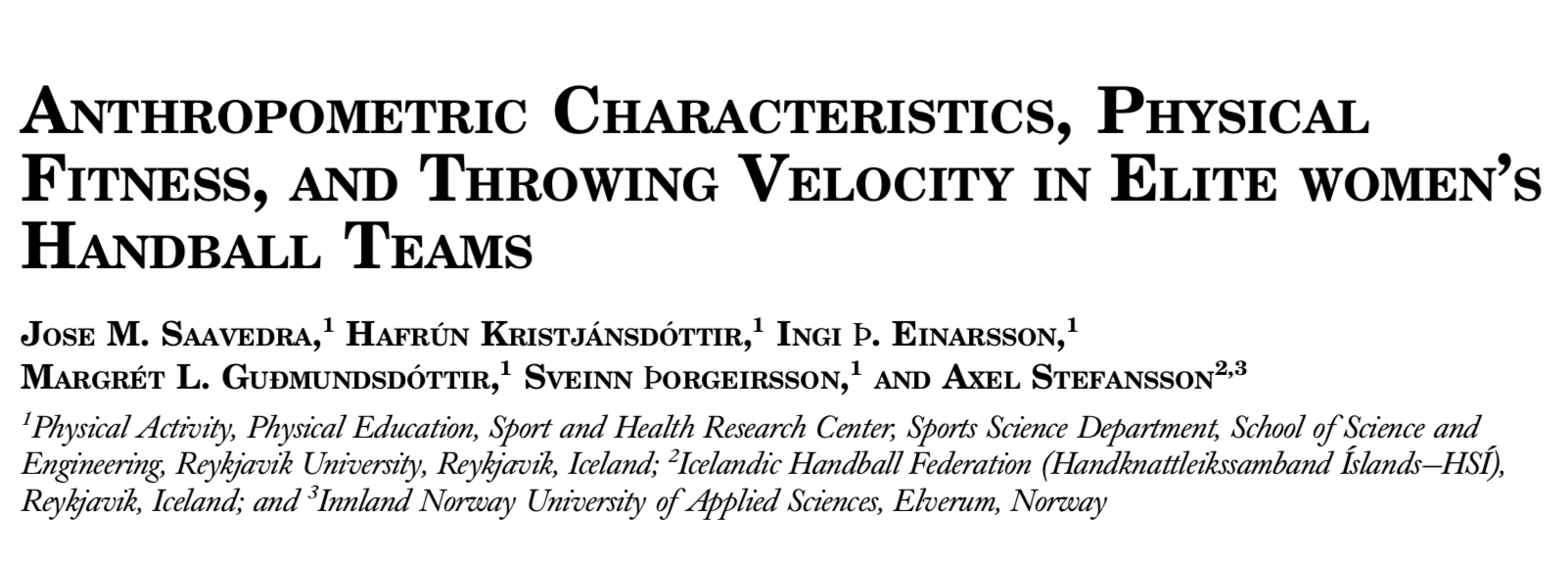 ANTHROPOMETRIC CHARACTERISTICS, PHYSICAL FITNESS, AND THROWING VELOCITY IN ELITE WOMEN'S HANDBALL TEAMS

JOSE M. SAAVEDRA,$^{1}$ HAFRÚN KRISTJÁNSDÓTTIR,$^{1}$ INGI Þ. EINARSSON,$^{1}$
MARGRÉT L. GUÐMUNDSDÓTTIR,$^{1}$ SVEINN ÞORGEIRSSON,$^{1}$ AND AXEL STEFANSSON$^{2,3}$

$^{1}$Physical Activity, Physical Education, Sport and Health Research Center, Sports Science Department, School of Science and Engineering, Reykjavik University, Reykjavik, Iceland; $^{2}$Icelandic Handball Federation (Handknattleikssamband Íslands–HSÍ), Reykjavik, Iceland; and $^{3}$Innland Norway University of Applied Sciences, Elverum, Norway